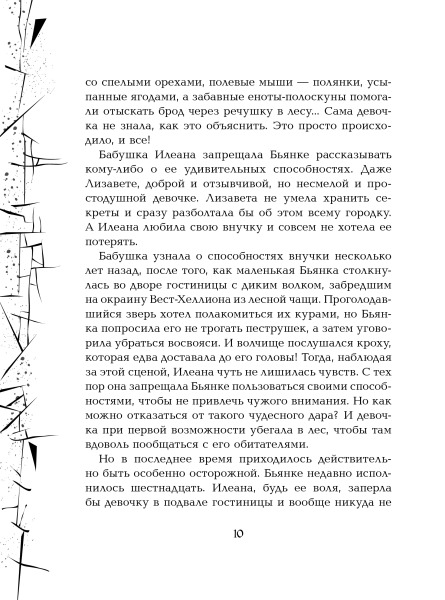 со спелыми орехами, полевые мыши — полянки, усыпанные ягодами, а забавные еноты-полоскуны помогали отыскать брод через речушку в лесу... Сама девочка не знала, как это объяснить. Это просто происходило, и все!

Бабушка Илеана запрещала Бьянке рассказывать кому-либо о ее удивительных способностях. Даже Лизавете, доброй и отзывчивой, но несмелой и простодушной девочке. Лизавета не умела хранить секреты и сразу разболтала бы об этом всему городку. А Илеана любила свою внучку и совсем не хотела ее потерять.

Бабушка узнала о способностях внучки несколько лет назад, после того, как маленькая Бьянка столкнулась во дворе гостиницы с диким волком, забредшим на окраину Вест-Хеллиона из лесной чащи. Проголодавшийся зверь хотел полакомиться их курами, но Бьянка попросила его не трогать пеструшек, а затем уговорила убраться восвояси. И волчище послушался кроху, которая едва доставала до его головы! Тогда, наблюдая за этой сценой, Илеана чуть не лишилась чувств. С тех пор она запрещала Бьянке пользоваться своими способностями, чтобы не привлечь чужого внимания. Но как можно отказаться от такого чудесного дара? И девочка при первой возможности убегала в лес, чтобы там вдоволь пообщаться с его обитателями.

Но в последнее время приходилось действительно быть особенно осторожной. Бьянке недавно исполнилось шестнадцать. Илеана, будь ее воля, заперла бы девочку в подвале гостиницы и вообще никуда не

10